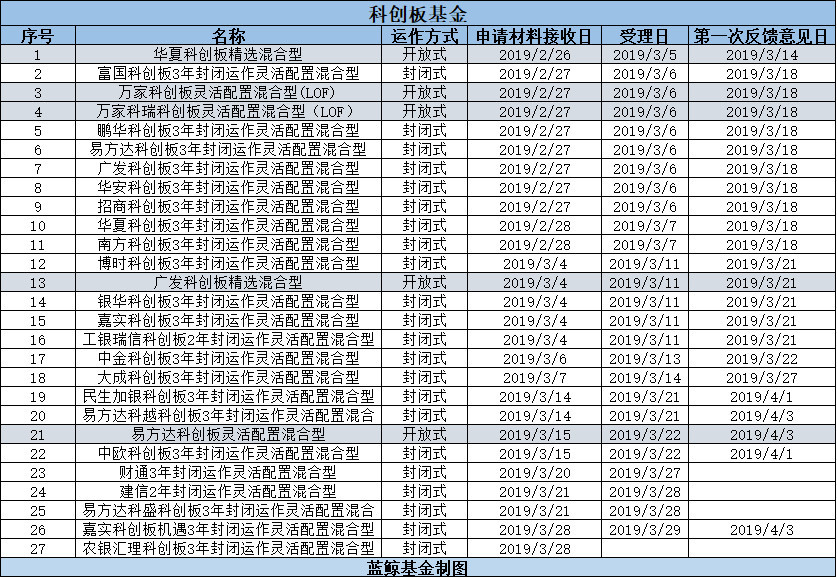 科创板基金

| 序号 | 名称 | 运作方式 | 申请材料接收日 | 受理日 | 第一次反馈意见日 |
|---|---|---|---|---|---|
| 1 | 华夏科创板精选混合型 | 开放式 | 2019/2/26 | 2019/3/5 | 2019/3/14 |
| 2 | 富国科创板3年封闭运作灵活配置混合型 | 封闭式 | 2019/2/27 | 2019/3/6 | 2019/3/18 |
| 3 | 万家科创板灵活配置混合型(LOF) | 开放式 | 2019/2/27 | 2019/3/6 | 2019/3/18 |
| 4 | 万家科瑞科创板灵活配置混合型(LOF) | 开放式 | 2019/2/27 | 2019/3/6 | 2019/3/18 |
| 5 | 鹏华科创板3年封闭运作灵活配置混合型 | 封闭式 | 2019/2/27 | 2019/3/6 | 2019/3/18 |
| 6 | 易方达科创板3年封闭运作灵活配置混合型 | 封闭式 | 2019/2/27 | 2019/3/6 | 2019/3/18 |
| 7 | 广发科创板3年封闭运作灵活配置混合型 | 封闭式 | 2019/2/27 | 2019/3/6 | 2019/3/18 |
| 8 | 华安科创板3年封闭运作灵活配置混合型 | 封闭式 | 2019/2/27 | 2019/3/6 | 2019/3/18 |
| 9 | 招商科创板3年封闭运作灵活配置混合型 | 封闭式 | 2019/2/27 | 2019/3/6 | 2019/3/18 |
| 10 | 华夏科创板3年封闭运作灵活配置混合型 | 封闭式 | 2019/2/28 | 2019/3/7 | 2019/3/18 |
| 11 | 南方科创板3年封闭运作灵活配置混合型 | 封闭式 | 2019/2/28 | 2019/3/7 | 2019/3/18 |
| 12 | 博时科创板3年封闭运作灵活配置混合型 | 封闭式 | 2019/3/4 | 2019/3/11 | 2019/3/21 |
| 13 | 广发科创板精选混合型 | 开放式 | 2019/3/4 | 2019/3/11 | 2019/3/21 |
| 14 | 银华科创板3年封闭运作灵活配置混合型 | 封闭式 | 2019/3/4 | 2019/3/11 | 2019/3/21 |
| 15 | 嘉实科创板3年封闭运作灵活配置混合型 | 封闭式 | 2019/3/4 | 2019/3/11 | 2019/3/21 |
| 16 | 工银瑞信科创板2年封闭运作灵活配置混合型 | 封闭式 | 2019/3/4 | 2019/3/11 | 2019/3/21 |
| 17 | 中金科创板3年封闭运作灵活配置混合型 | 封闭式 | 2019/3/6 | 2019/3/13 | 2019/3/22 |
| 18 | 大成科创板3年封闭运作灵活配置混合型 | 封闭式 | 2019/3/7 | 2019/3/14 | 2019/3/27 |
| 19 | 民生加银科创板3年封闭运作灵活配置混合型 | 封闭式 | 2019/3/14 | 2019/3/21 | 2019/4/1 |
| 20 | 易方达科越科创板3年封闭运作灵活配置混合 | 封闭式 | 2019/3/14 | 2019/3/21 | 2019/4/3 |
| 21 | 易方达科创板灵活配置混合型 | 开放式 | 2019/3/15 | 2019/3/22 | 2019/4/3 |
| 22 | 中欧科创板3年封闭运作灵活配置混合型 | 封闭式 | 2019/3/15 | 2019/3/22 | 2019/4/1 |
| 23 | 财通3年封闭运作灵活配置混合型 | 封闭式 | 2019/3/20 | 2019/3/27 | |
| 24 | 建信2年封闭运作灵活配置混合型 | 封闭式 | 2019/3/21 | 2019/3/28 | |
| 25 | 易方达科盛科创板3年封闭运作灵活配置混合 | 封闭式 | 2019/3/21 | 2019/3/28 | |
| 26 | 嘉实科创板机遇3年封闭运作灵活配置混合型 | 封闭式 | 2019/3/28 | 2019/3/29 | 2019/4/3 |
| 27 | 农银汇理科创板3年封闭运作灵活配置混合型 | 封闭式 | 2019/3/28 | | |

蓝鲸基金制图